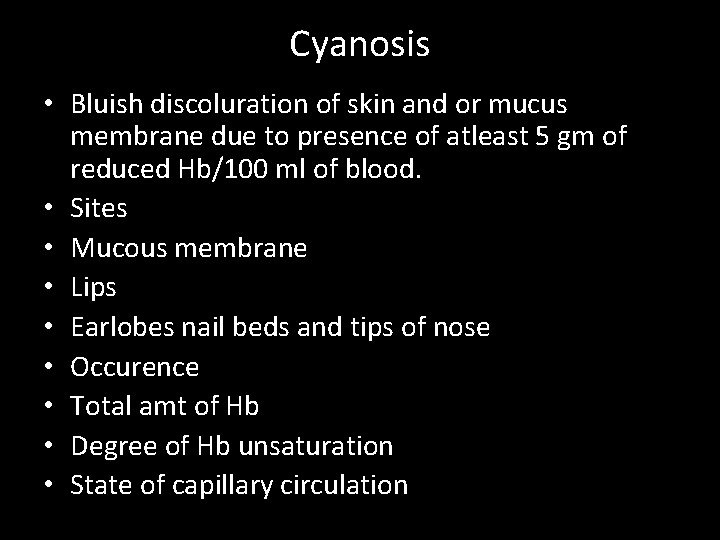 Cyanosis

• Bluish discoluration of skin and or mucus membrane due to presence of atleast 5 gm of reduced Hb/100 ml of blood.
• Sites
• Mucous membrane
• Lips
• Earlobes nail beds and tips of nose
• Occurence
• Total amt of Hb
• Degree of Hb unsaturation
• State of capillary circulation